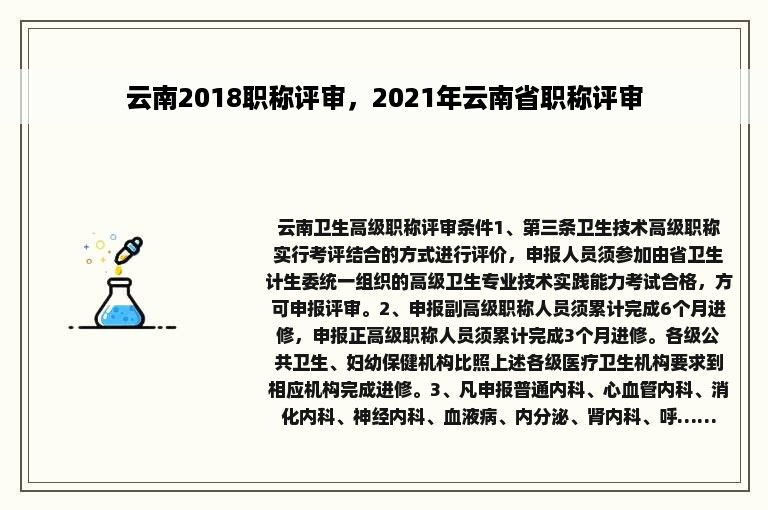 云南2018职称评审，2021年云南省职称评审

云南卫生高级职称评审条件1、第三条卫生技术高级职称实行考评结合的方式进行评价，申报人员须参加由省卫生计生委统一组织的高级卫生专业技术实践能力考试合格，方可申报评审。2、申报副高级职称人员须累计完成6个月进修，申报正高级职称人员须累计完成3个月进修。各级公共卫生、妇幼保健机构比照上述各级医疗卫生机构要求到相应机构完成进修。3、凡申报普通内科、心血管内科、消化内科、神经内科、血液病、内分泌、肾内科、呼......